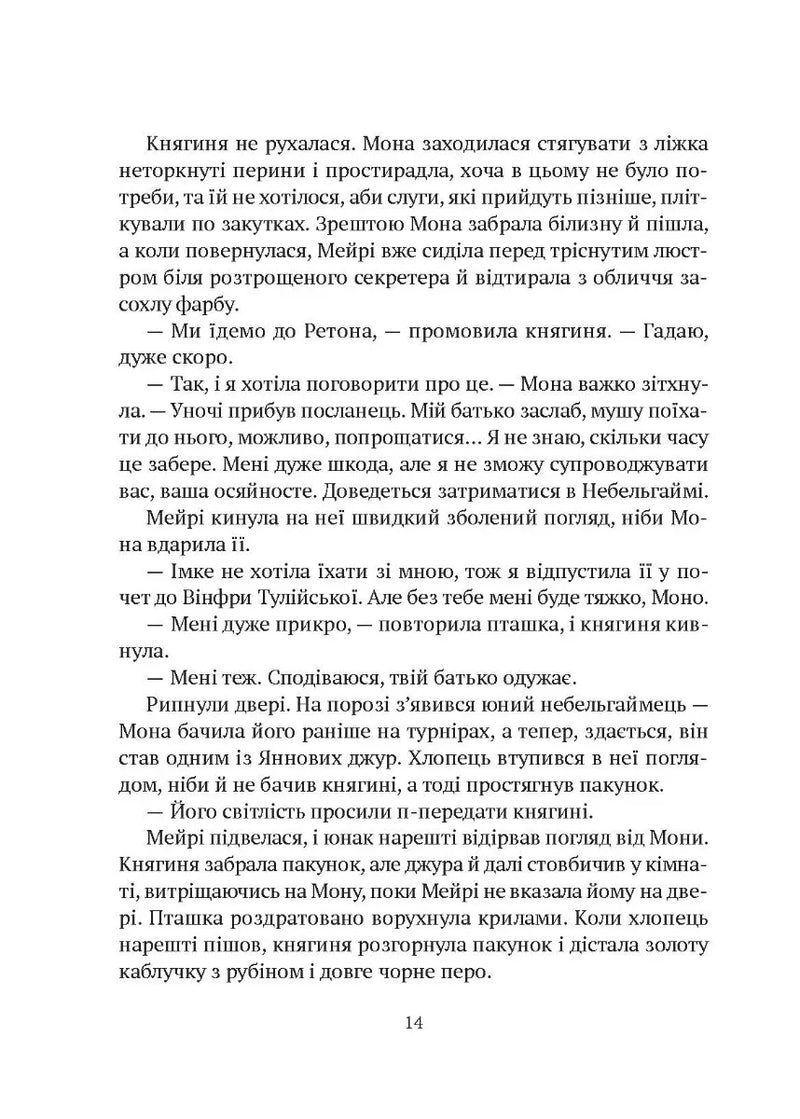 Княгиня не рухалася. Мона заходилася стягувати з ліжка неторкнуті перини і простирадла, хоча в цьому не було потреби, та їй не хотілося, аби слуги, які прийдуть пізніше, пліткували по закутках. Зрештою Мона забрала білизну й пішла, а коли повернулася, Мейрі вже сиділа перед тріснутим люстром біля розтрощеного секретера й відтирала з обличчя засохлу фарбу.

— Ми їдемо до Ретона, — промовила княгиня. — Гадаю, дуже скоро.

— Так, і я хотіла поговорити про це. — Мона важко зітхнула. — Уночі прибув посланець. Мій батько заслаб, мушу поїхати до нього, можливо, попрощатися… Я не знаю, скільки часу це забере. Мені дуже шкода, але я не зможу супроводжувати вас, ваша осяйносте. Доведеться затриматися в Небельгаймі.

Мейрі кинула на неї швидкий зболений погляд, ніби Мона вдарила її.

— Імке не хотіла їхати зі мною, тож я відпустила її у почет до Вінфри Тулійської. Але без тебе мені буде тяжко, Моно.

— Мені дуже прикро, — повторила пташка, і княгиня кивнула.

— Мені теж. Сподіваюся, твій батько одужає.

Рипнули двері. На порозі з'явився юний небельгаймець — Мона бачила його раніше на турнірах, а тепер, здається, він став одним із Яннових джур. Хлопець втупився в неї поглядом, ніби й не бачив княгині, а тоді простягнув пакунок.

— Його світлість просили п-передати княгині.

Мейрі підвелася, і юнак нарешті відірвав погляд від Мони. Княгиня забрала пакунок, але джура й далі стовбичив у кімнаті, витріщаючись на Мону, поки Мейрі не вказала йому на двері. Пташка роздратовано ворухнула крилами. Коли хлопець нарешті пішов, княгиня розгорнула пакунок і дістала золоту каблучку з рубіном і довге чорне перо.

14